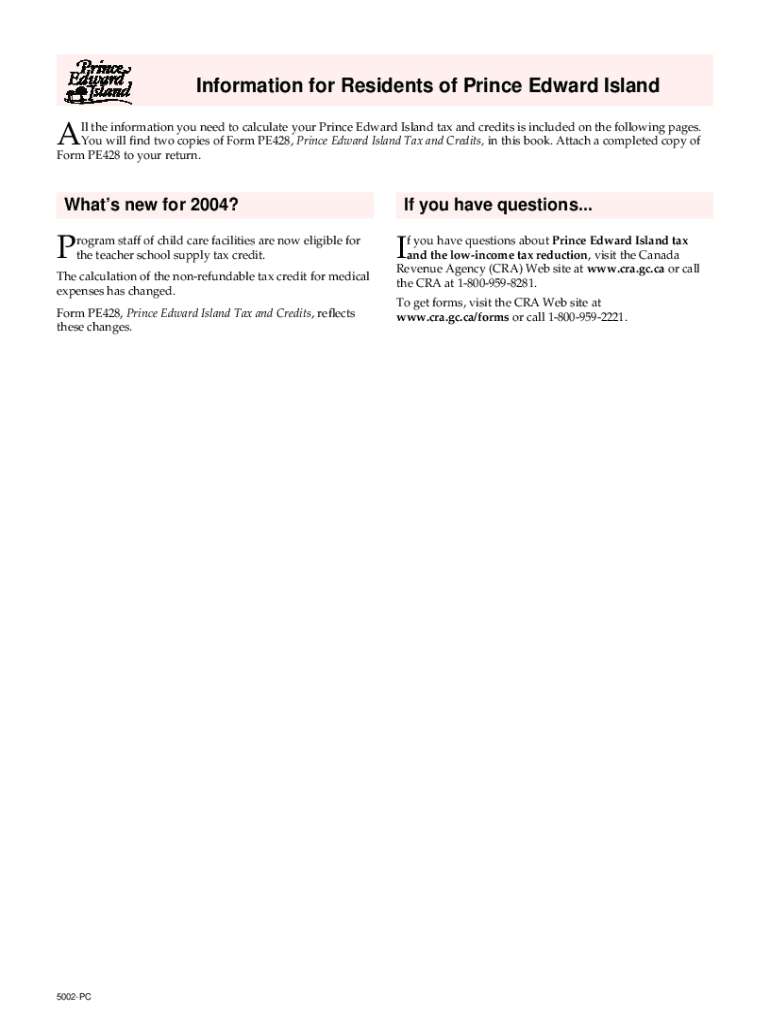 Prince Edward Island

Information for Residents of Prince Edward Island

All the information you need to calculate your Prince Edward Island tax and credits is included on the following pages. You will find two copies of Form PE428, Prince Edward Island Tax and Credits, in this book. Attach a completed copy of Form PE428 to your return.

What's new for 2004?

Program staff of child care facilities are now eligible for the teacher school supply tax credit.

The calculation of the non-refundable tax credit for medical expenses has changed.

Form PE428, Prince Edward Island Tax and Credits, reflects these changes.

If you have questions...

If you have questions about Prince Edward Island tax and the low-income tax reduction, visit the Canada Revenue Agency (CRA) Web site at www.cra.gc.ca or call the CRA at 1-800-959-8281.

To get forms, visit the CRA Web site at www.cra.gc.ca/forms or call 1-800-959-2221.

5002-PC